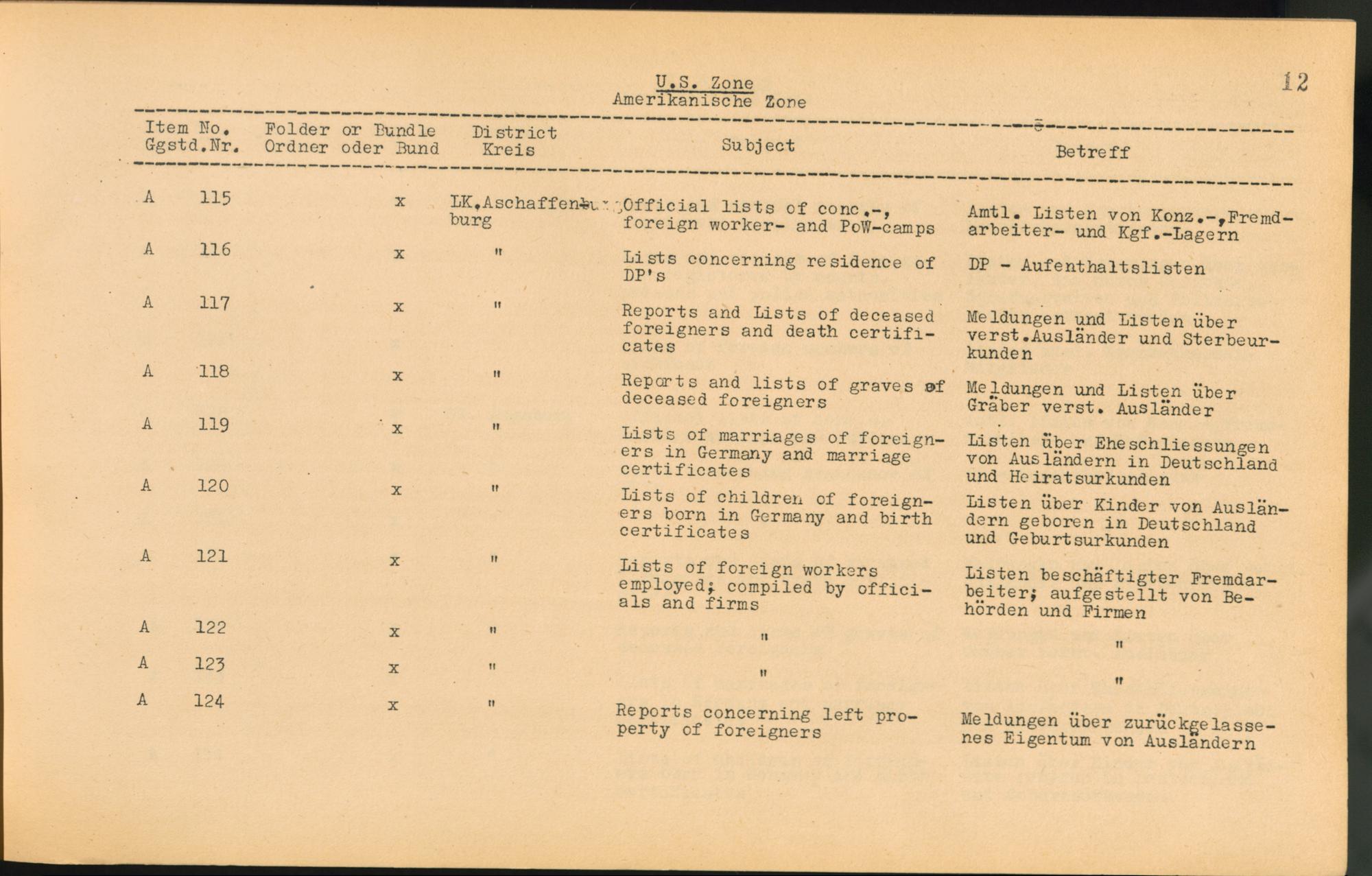 U.S. Zone
Amerikanische Zone

12

| Item No. Ggstd.Nr. | Folder or Bundle Ordner oder Bund | District Kreis | Subject | Betreff |
|---|---|---|---|---|
| A 115 | x | LK.Aschaffenburg | Official lists of conc.-, foreign worker- and PoW-camps | Amtl. Listen von Konz.-,Fremdarbeiter- und Kgf.-Lagern |
| A 116 | x | " | Lists concerning residence of DP's | DP - Aufenthaltslisten |
| A 117 | x | " | Reports and Lists of deceased foreigners and death certificates | Meldungen und Listen über verst.Ausländer und Sterbeurkunden |
| A 118 | x | " | Reports and lists of graves of deceased foreigners | Meldungen und Listen über Gräber verst. Ausländer |
| A 119 | x | " | Lists of marriages of foreigners in Germany and marriage certificates | Listen über Eheschliessungen von Ausländern in Deutschland und Heiratsurkunden |
| A 120 | x | " | Lists of children of foreigners born in Germany and birth certificates | Listen über Kinder von Ausländern geboren in Deutschland und Geburtsurkunden |
| A 121 | x | " | Lists of foreign workers employed; compiled by officials and firms | Listen beschäftigter Fremdarbeiter; aufgestellt von Behörden und Firmen |
| A 122 | x | " | " | " |
| A 123 | x | " | " | " |
| A 124 | x | " | Reports concerning left property of foreigners | Meldungen über zurückgelassenes Eigentum von Ausländern |